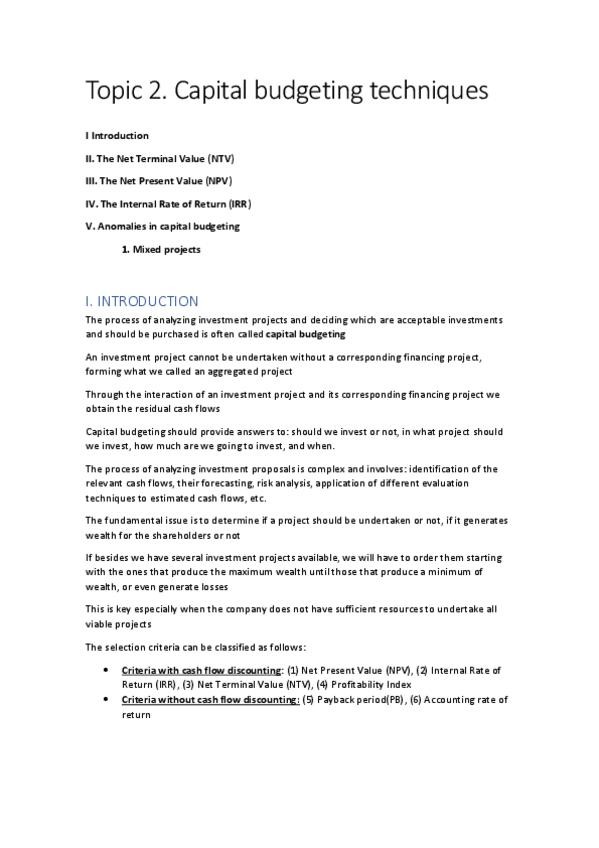 Topic 2. Capital budgeting techniques

I Introduction

II. The Net Terminal Value (NTV)

III. The Net Present Value (NPV)

IV. The Internal Rate of Return (IRR)

V. Anomalies in capital budgeting

1. Mixed projects

I. INTRODUCTION

The process of analyzing investment projects and deciding which are acceptable investments and should be purchased is often called capital budgeting

An investment project cannot be undertaken without a corresponding financing project, forming what we called an aggregated project

Through the interaction of an investment project and its corresponding financing project we obtain the residual cash flows

Capital budgeting should provide answers to: should we invest or not, in what project should we invest, how much are we going to invest, and when.

The process of analyzing investment proposals is complex and involves: identification of the relevant cash flows, their forecasting, risk analysis, application of different evaluation techniques to estimated cash flows, etc.

The fundamental issue is to determine if a project should be undertaken or not, if it generates wealth for the shareholders or not

If besides we have several investment projects available, we will have to order them starting with the ones that produce the maximum wealth until those that produce a minimum of wealth, or even generate losses

This is key especially when the company does not have sufficient resources to undertake all viable projects

The selection criteria can be classified as follows:

• Criteria with cash flow discounting: (1) Net Present Value (NPV), (2) Internal Rate of Return (IRR), (3) Net Terminal Value (NTV), (4) Profitability Index
• Criteria without cash flow discounting: (5) Payback period(PB), (6) Accounting rate of return